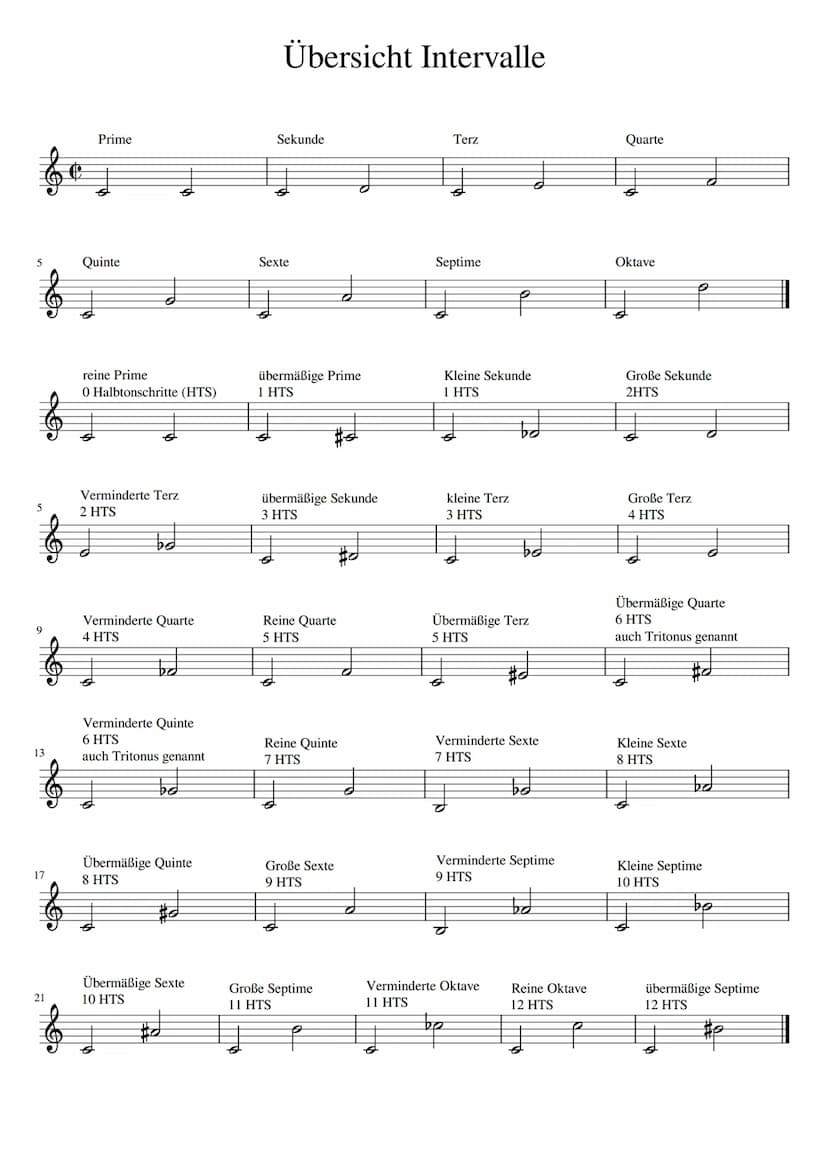 Übersicht Intervalle

Prime Sekunde Terz Quarte

5 Quinte Sexte Septime Oktave

reine Prime
0 Halbtonschritte (HTS)

übermäßige Prime
1 HTS

Kleine Sekunde
1 HTS

Große Sekunde
2HTS

5 Verminderte Terz
2 HTS

übermäßige Sekunde
3 HTS

kleine Terz
3 HTS

Große Terz
4 HTS

9 Verminderte Quarte
4 HTS

Reine Quarte
5 HTS

Übermäßige Terz
5 HTS

Übermäßige Quarte
6 HTS
auch Tritonus genannt

13 Verminderte Quinte
6 HTS
auch Tritonus genannt

Reine Quinte
7 HTS

Verminderte Sexte
7 HTS

Kleine Sexte
8 HTS

17 Übermäßige Quinte
8 HTS

Große Sexte
9 HTS

Verminderte Septime
9 HTS

Kleine Septime
10 HTS

21 Übermäßige Sexte
10 HTS

Große Septime
11 HTS

Verminderte Oktave
11 HTS

Reine Oktave
12 HTS

übermäßige Septime
12 HTS